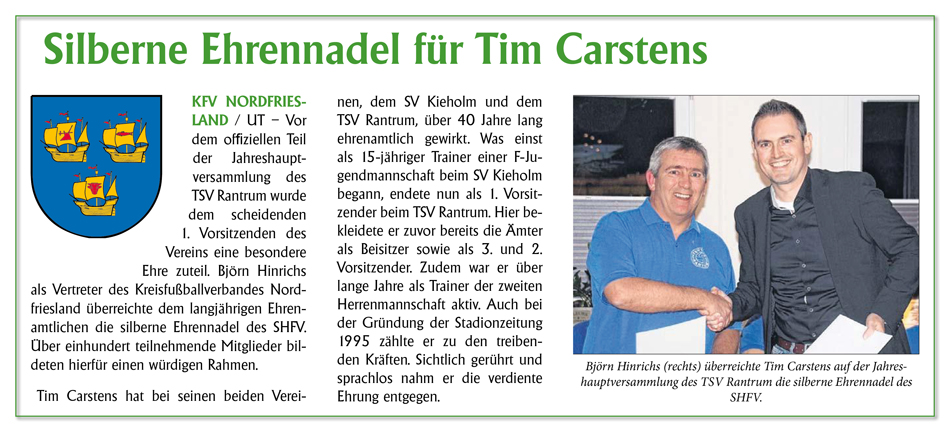 Silberne Ehrennadel für Tim Carstens

KFV NORDFRIESLAND / UT – Vor dem offiziellen Teil der Jahreshauptversammlung des TSV Rantrum wurde dem scheidenden 1. Vorsitzenden des Vereins eine besondere Ehre zuteil. Björn Hinrichs als Vertreter des Kreisfußballverbandes Nordfriesland überreichte dem langjährigen Ehrenamtlichen die silberne Ehrennadel des SHFV. Über einhundert teilnehmende Mitglieder bildeten hierfür einen würdigen Rahmen.

Tim Carstens hat bei seinen beiden Vereinen, dem SV Kieholm und dem TSV Rantrum, über 40 Jahre lang ehrenamtlich gewirkt. Was einst als 15-jähriger Trainer einer F-Jugendmannschaft beim SV Kieholm begann, endete nun als 1. Vorsitzender beim TSV Rantrum. Hier bekleidete er zuvor bereits die Ämter als Beisitzer sowie als 3. und 2. Vorsitzender. Zudem war er über lange Jahre als Trainer der zweiten Herrenmannschaft aktiv. Auch bei der Gründung der Stadionzeitung 1995 zählte er zu den treibenden Kräften. Sichtlich gerührt und sprachlos nahm er die verdiente Ehrung entgegen.

Björn Hinrichs (rechts) überreichte Tim Carstens auf der Jahreshauptversammlung des TSV Rantrum die silberne Ehrennadel des SHFV.